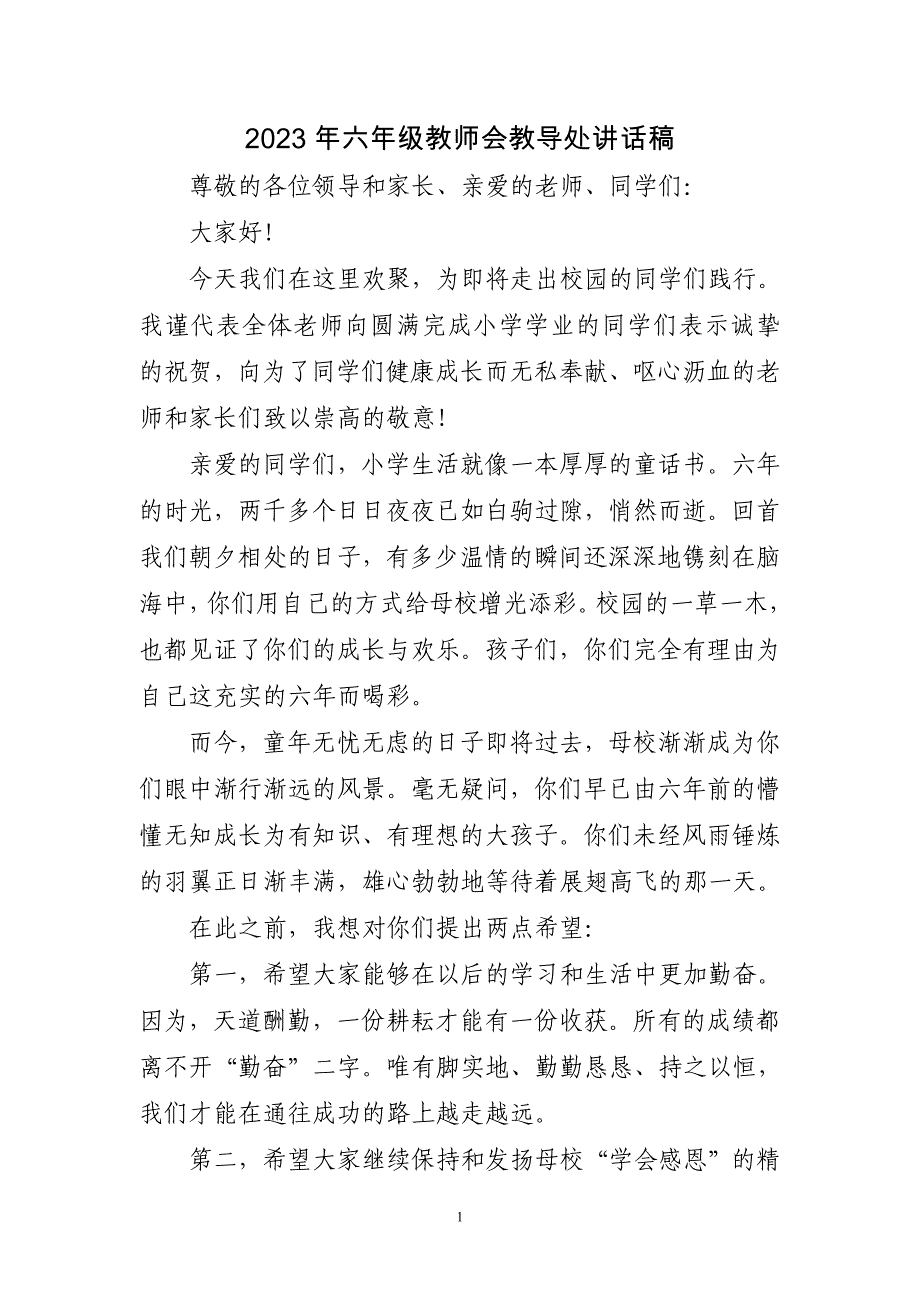 2023 年六年级教师会教导处讲话稿

尊敬的各位领导和家长、亲爱的老师、同学们:

大家好!

今天我们在这里欢聚，为即将走出校园的同学们践行。我谨代表全体老师向圆满完成小学学业的同学们表示诚挚的祝贺，向为了同学们健康成长而无私奉献、呕心沥血的老师和家长们致以崇高的敬意!

亲爱的同学们，小学生活就像一本厚厚的童话书。六年的时光，两千多个日日夜夜已如白驹过隙，悄然而逝。回首我们朝夕相处的日子，有多少温情的瞬间还深深地镌刻在脑海中，你们用自己的方式给母校增光添彩。校园的一草一木，也都见证了你们的成长与欢乐。孩子们，你们完全有理由为自己这充实的六年而喝彩。

而今，童年无忧无虑的日子即将过去，母校渐渐成为你们眼中渐行渐远的风景。毫无疑问，你们早已由六年前的懵懂无知成长为有知识、有理想的大孩子。你们未经风雨锤炼的羽翼正日渐丰满，雄心勃勃地等待着展翅高飞的那一天。

在此之前，我想对你们提出两点希望:

第一，希望大家能够在以后的学习和生活中更加勤奋。因为，天道酬勤，一份耕耘才能有一份收获。所有的成绩都离不开“勤奋”二字。唯有脚实地、勤勤恳恳、持之以恒，我们才能在通往成功的路上越走越远。

第二，希望大家继续保持和发扬母校“学会感恩”的精

1